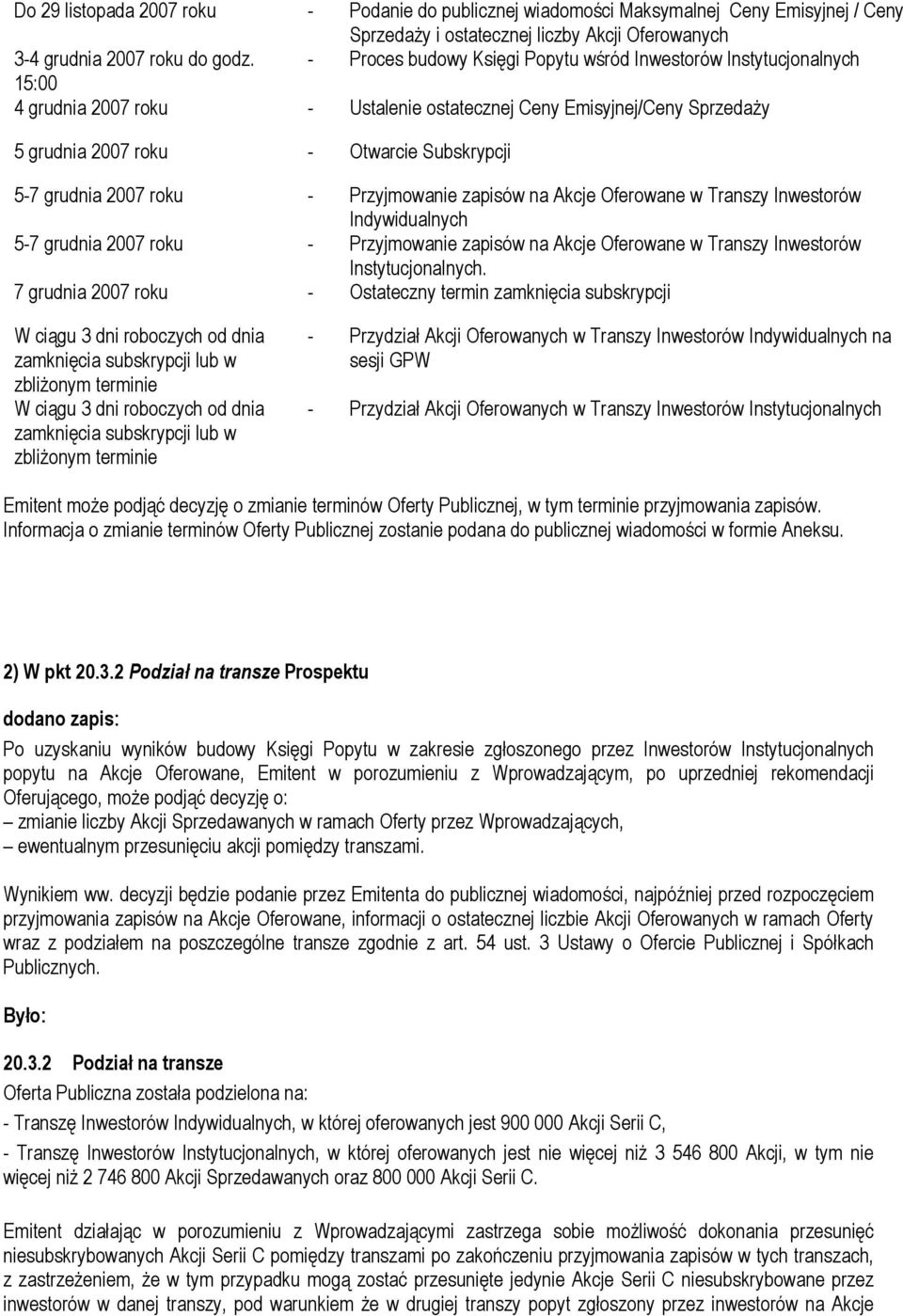 | | | |
|---|---|---|
| Do 29 listopada 2007 roku | - | Podanie do publicznej wiadomości Maksymalnej Ceny Emisyjnej / Ceny Sprzedaży i ostatecznej liczby Akcji Oferowanych |
| 3-4 grudnia 2007 roku do godz. 15:00 | - | Proces budowy Księgi Popytu wśród Inwestorów Instytucjonalnych |
| 4 grudnia 2007 roku | - | Ustalenie ostatecznej Ceny Emisyjnej/Ceny Sprzedaży |
| 5 grudnia 2007 roku | - | Otwarcie Subskrypcji |
| 5-7 grudnia 2007 roku | - | Przyjmowanie zapisów na Akcje Oferowane w Transzy Inwestorów Indywidualnych |
| 5-7 grudnia 2007 roku | - | Przyjmowanie zapisów na Akcje Oferowane w Transzy Inwestorów Instytucjonalnych. |
| 7 grudnia 2007 roku | - | Ostateczny termin zamknięcia subskrypcji |
| W ciągu 3 dni roboczych od dnia zamknięcia subskrypcji lub w zbliżonym terminie | - | Przydział Akcji Oferowanych w Transzy Inwestorów Indywidualnych na sesji GPW |
| W ciągu 3 dni roboczych od dnia zamknięcia subskrypcji lub w zbliżonym terminie | - | Przydział Akcji Oferowanych w Transzy Inwestorów Instytucjonalnych |

Emitent może podjąć decyzję o zmianie terminów Oferty Publicznej, w tym terminie przyjmowania zapisów. Informacja o zmianie terminów Oferty Publicznej zostanie podana do publicznej wiadomości w formie Aneksu.

2) W pkt 20.3.2 Podział na transze Prospektu

dodano zapis:

Po uzyskaniu wyników budowy Księgi Popytu w zakresie zgłoszonego przez Inwestorów Instytucjonalnych popytu na Akcje Oferowane, Emitent w porozumieniu z Wprowadzającym, po uprzedniej rekomendacji Oferującego, może podjąć decyzję o:
– zmianie liczby Akcji Sprzedawanych w ramach Oferty przez Wprowadzających,
– ewentualnym przesunięciu akcji pomiędzy transzami.

Wynikiem ww. decyzji będzie podanie przez Emitenta do publicznej wiadomości, najpóźniej przed rozpoczęciem przyjmowania zapisów na Akcje Oferowane, informacji o ostatecznej liczbie Akcji Oferowanych w ramach Oferty wraz z podziałem na poszczególne transze zgodnie z art. 54 ust. 3 Ustawy o Ofercie Publicznej i Spółkach Publicznych.

Było:

20.3.2 Podział na transze

Oferta Publiczna została podzielona na:

- Transzę Inwestorów Indywidualnych, w której oferowanych jest 900 000 Akcji Serii C,

- Transzę Inwestorów Instytucjonalnych, w której oferowanych jest nie więcej niż 3 546 800 Akcji, w tym nie więcej niż 2 746 800 Akcji Sprzedawanych oraz 800 000 Akcji Serii C.

Emitent działając w porozumieniu z Wprowadzającymi zastrzega sobie możliwość dokonania przesunięć niesubskrybowanych Akcji Serii C pomiędzy transzami po zakończeniu przyjmowania zapisów w tych transzach, z zastrzeżeniem, że w tym przypadku mogą zostać przesunięte jedynie Akcje Serii C niesubskrybowane przez inwestorów w danej transzy, pod warunkiem że w drugiej transzy popyt zgłoszony przez inwestorów na Akcje